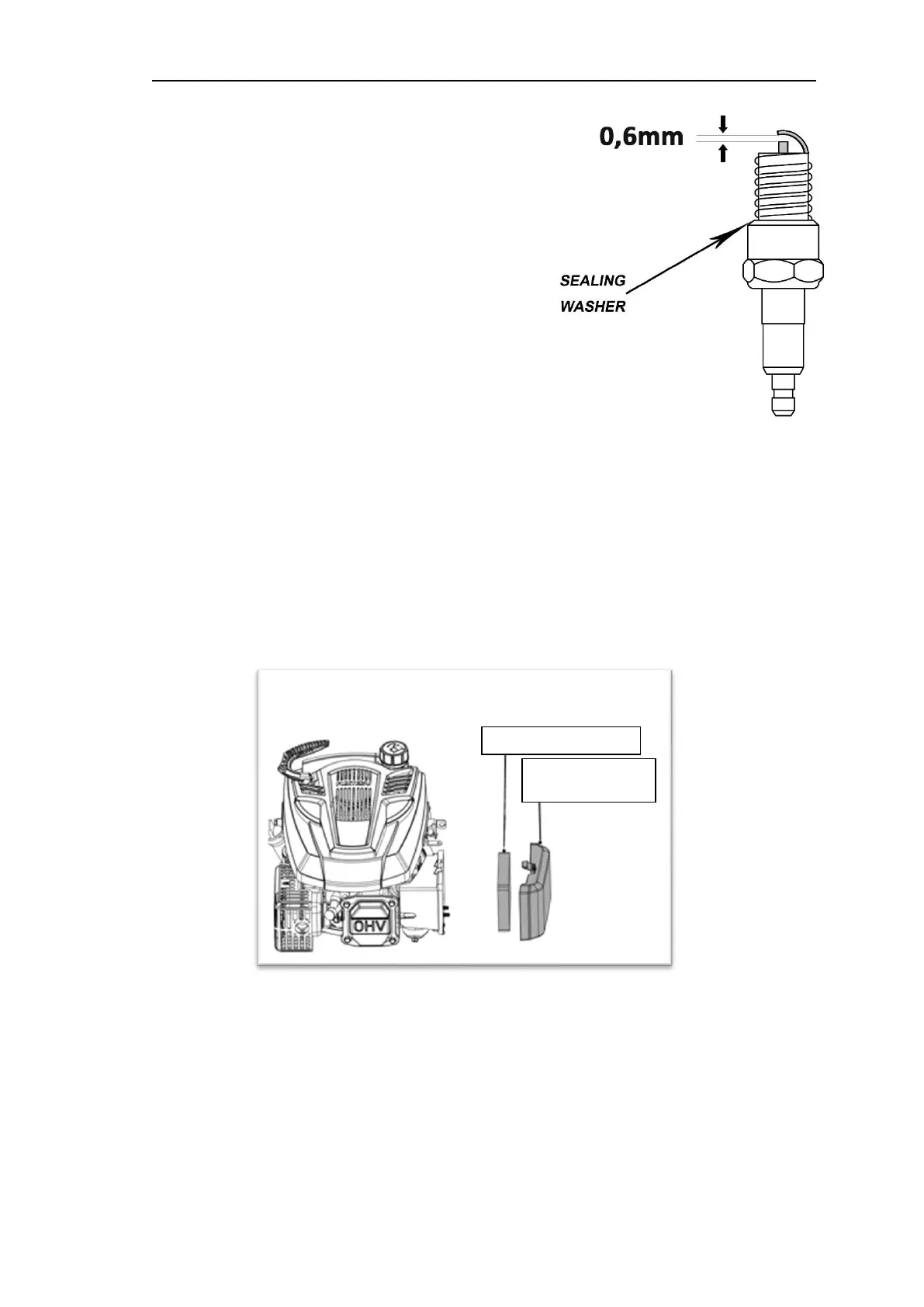 0,6mm

SEALING
WASHER

OHV